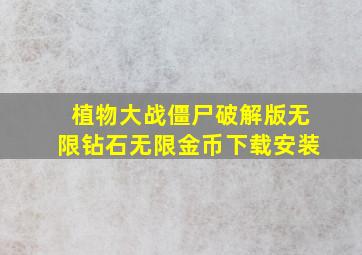 植物大战僵尸破解版无限钻石无限金币下载安装